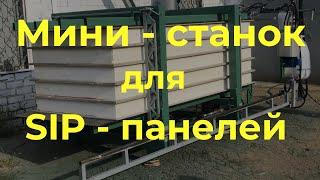 Мини - станок
для
SIP - панелей